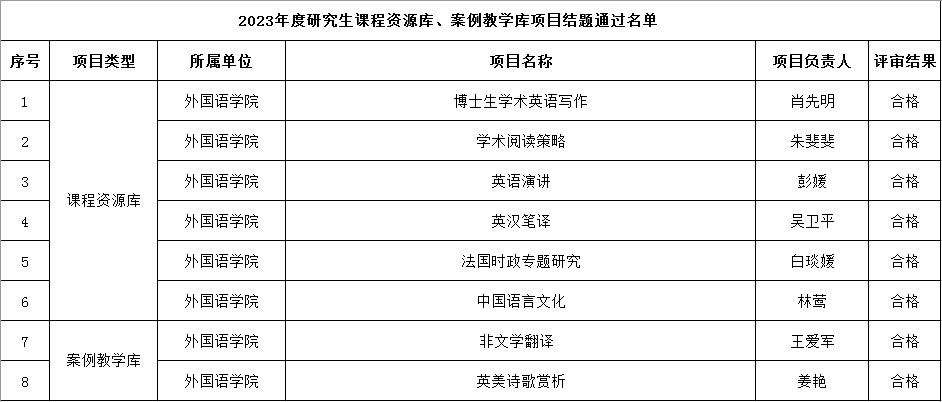 2023年度研究生课程资源库、案例教学库项目结题通过名单

| 序号 | 项目类型 | 所属单位 | 项目名称 | 项目负责人 | 评审结果 |
|---|---|---|---|---|---|
| 1 | 课程资源库 | 外国语学院 | 博士生学术英语写作 | 肖先明 | 合格 |
| 2 | | 外国语学院 | 学术阅读策略 | 朱斐斐 | 合格 |
| 3 | | 外国语学院 | 英语演讲 | 彭媛 | 合格 |
| 4 | | 外国语学院 | 英汉笔译 | 吴卫平 | 合格 |
| 5 | | 外国语学院 | 法国时政专题研究 | 白琰媛 | 合格 |
| 6 | | 外国语学院 | 中国语言文化 | 林莺 | 合格 |
| 7 | 案例教学库 | 外国语学院 | 非文学翻译 | 王爱军 | 合格 |
| 8 | | 外国语学院 | 英美诗歌赏析 | 姜艳 | 合格 |